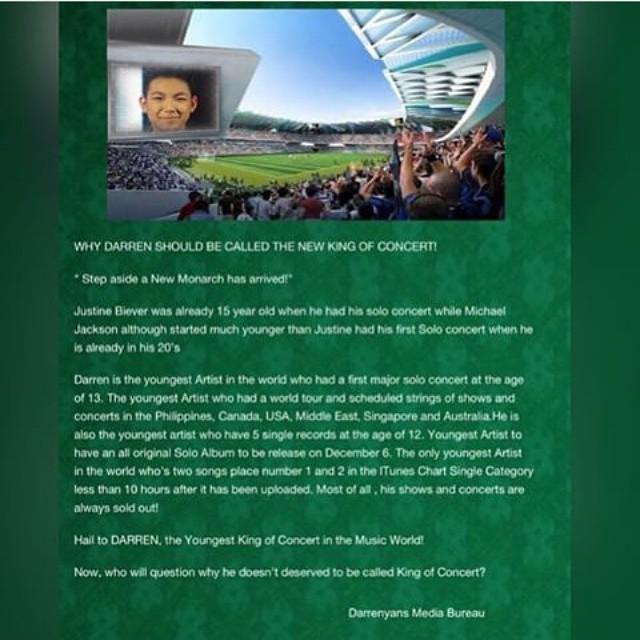 WHY DARREN SHOULD BE CALLED THE NEW KING OF CONCERT!

" Step aside a New Monarch has arrived!"

Justine Biever was already 15 year old when he had his solo concert while Michael Jackson although started much younger than Justine had his first Solo concert when he is already in his 20's

Darren is the youngest Artist in the world who had a first major solo concert at the age of 13. The youngest Artist who had a world tour and scheduled strings of shows and concerts in the Philippines, Canada, USA, Middle East, Singapore and Australia.He is also the youngest artist who have 5 single records at the age of 12. Youngest Artist to have an all original Solo Album to be release on December 6. The only youngest Artist in the world who's two songs place number 1 and 2 in the ITunes Chart Single Category less than 10 hours after it has been uploaded. Most of all , his shows and concerts are always sold out!

Hail to DARREN, the Youngest King of Concert in the Music World!

Now, who will question why he doesn't deserved to be called King of Concert?

Darrenyans Media Bureau